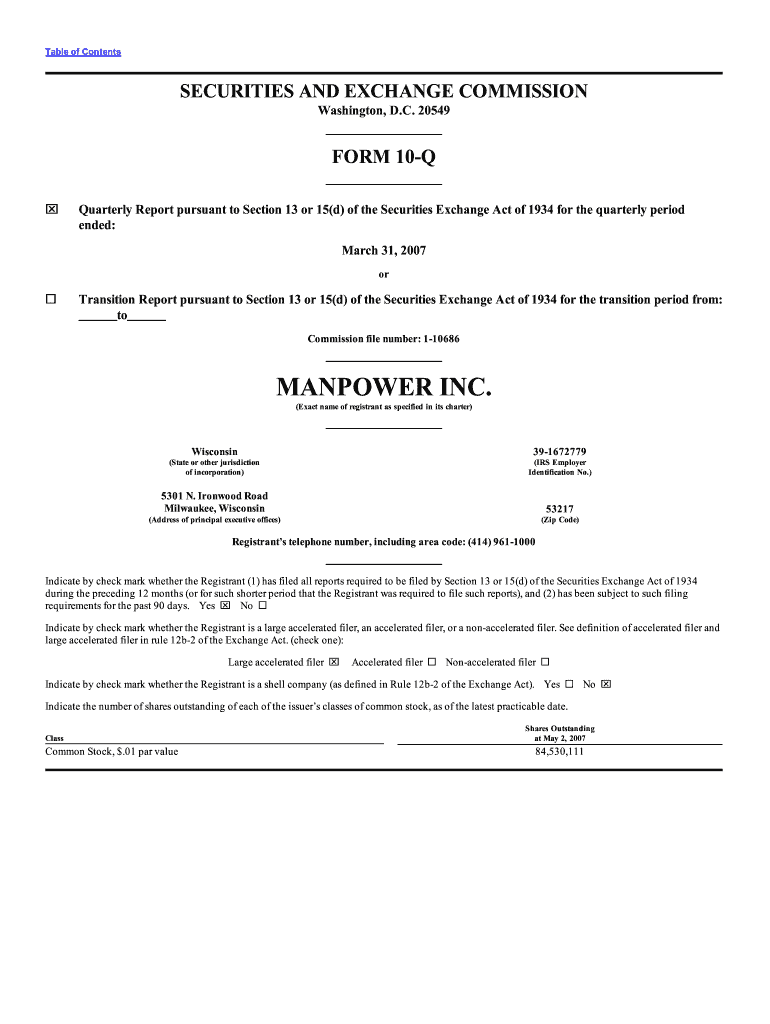 Table of Contents

SECURITIES AND EXCHANGE COMMISSION
Washington, D.C. 20549

FORM 10-Q

☒ Quarterly Report pursuant to Section 13 or 15(d) of the Securities Exchange Act of 1934 for the quarterly period ended:

March 31, 2007

or

☐ Transition Report pursuant to Section 13 or 15(d) of the Securities Exchange Act of 1934 for the transition period from: ______to______

Commission file number: 1-10686

MANPOWER INC.
(Exact name of registrant as specified in its charter)

Wisconsin
(State or other jurisdiction of incorporation)

39-1672779
(IRS Employer Identification No.)

5301 N. Ironwood Road
Milwaukee, Wisconsin
(Address of principal executive offices)

53217
(Zip Code)

Registrant's telephone number, including area code: (414) 961-1000

Indicate by check mark whether the Registrant (1) has filed all reports required to be filed by Section 13 or 15(d) of the Securities Exchange Act of 1934 during the preceding 12 months (or for such shorter period that the Registrant was required to file such reports), and (2) has been subject to such filing requirements for the past 90 days. Yes ☒ No ☐

Indicate by check mark whether the Registrant is a large accelerated filer, an accelerated filer, or a non-accelerated filer. See definition of accelerated filer and large accelerated filer in rule 12b-2 of the Exchange Act. (check one):

Large accelerated filer ☒ Accelerated filer ☐ Non-accelerated filer ☐

Indicate by check mark whether the Registrant is a shell company (as defined in Rule 12b-2 of the Exchange Act). Yes ☐ No ☒

Indicate the number of shares outstanding of each of the issuer's classes of common stock, as of the latest practicable date.

| Class | Shares Outstanding at May 2, 2007 |
|---|---|
| Common Stock, $.01 par value | 84,530,111 |